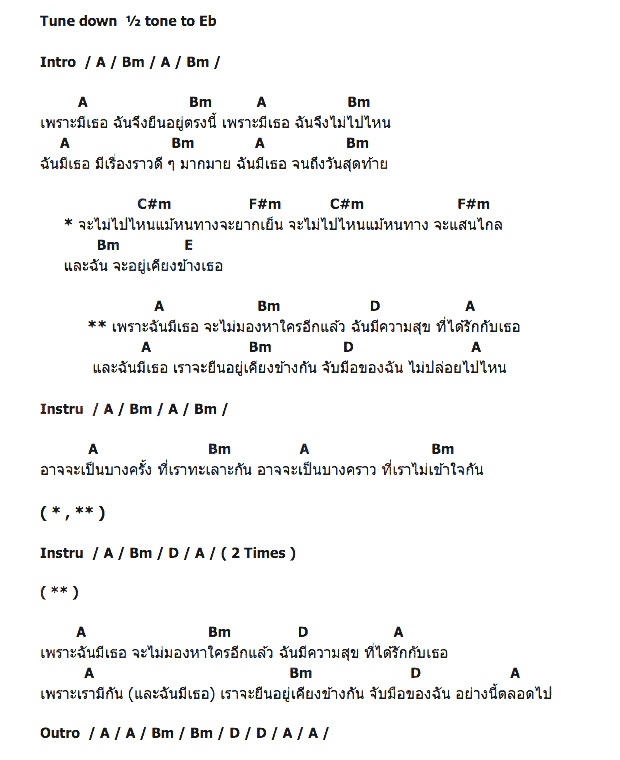 Tune down ½ tone to Eb

Intro / A / Bm / A / Bm /

A Bm A Bm
เพราะมีเธอ ฉันจึงยืนอยู่ตรงนี้ เพราะมีเธอ ฉันจึงไม่ไปไหน
A Bm A Bm
ฉันมีเธอ มีเรื่องราวดี ๆ มากมาย ฉันมีเธอ จนถึงวันสุดท้าย

C#m F#m C#m F#m
* จะไม่ไปไหนแม้หนทางจะยากเย็น จะไม่ไปไหนแม้หนทาง จะแสนไกล
Bm E
และฉัน จะอยู่เคียงข้างเธอ

A Bm D A
** เพราะฉันมีเธอ จะไม่มองหาใครอีกแล้ว ฉันมีความสุข ที่ได้รักกับเธอ
A Bm D A
และฉันมีเธอ เราจะยืนอยู่เคียงข้างกัน จับมือของฉัน ไม่ปล่อยไปไหน

Instru / A / Bm / A / Bm /

A Bm A Bm
อาจจะเป็นบางครั้ง ที่เราทะเลาะกัน อาจจะเป็นบางคราว ที่เราไม่เข้าใจกัน

( * , ** )

Instru / A / Bm / D / A / ( 2 Times )

( ** )

A Bm D A
เพราะฉันมีเธอ จะไม่มองหาใครอีกแล้ว ฉันมีความสุข ที่ได้รักกับเธอ
A Bm D A
เพราะเรามีกัน (และฉันมีเธอ) เราจะยืนอยู่เคียงข้างกัน จับมือของฉัน อย่างนี้ตลอดไป

Outro / A / A / Bm / Bm / D / D / A / A /